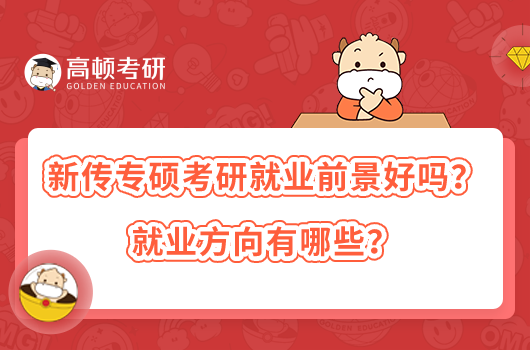 高顿考研
GOLDEN EDUCATION

新传专硕考研就业前景好吗？
就业方向有哪些？